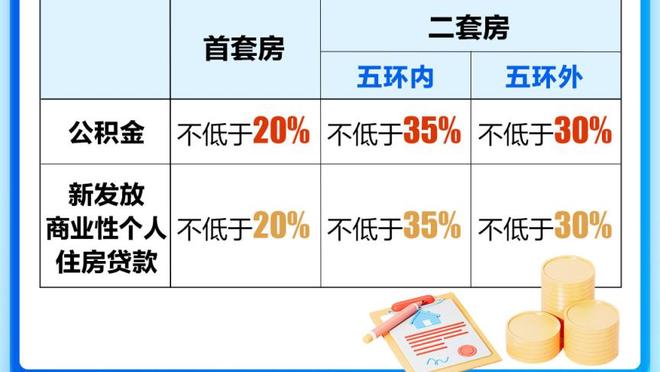 | | 首套房 | 二套房 | |
|---|---|---|---|
| | | 五环内 | 五环外 |
| 公积金 | 不低于20% | 不低于35% | 不低于30% |
| 新发放商业性个人住房贷款 | 不低于20% | 不低于35% | 不低于30% |